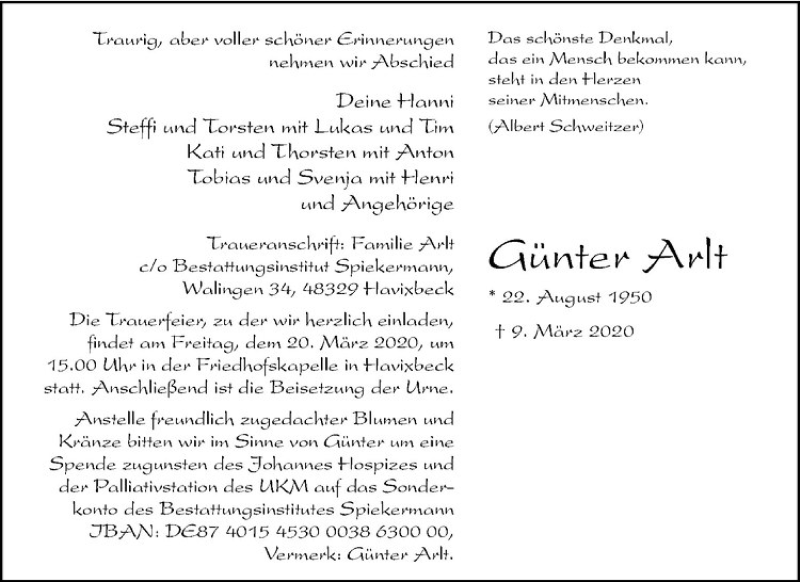 Traurig, aber voller schöner Erinnerungen nehmen wir Abschied

Deine Hanni
Steffi und Torsten mit Lukas und Tim
Kati und Thorsten mit Anton
Tobias und Svenja mit Henri
und Angehörige

Traueranschrift: Familie Arlt
c/o Bestattungsinstitut Spiekermann,
Walingen 34, 48329 Havixbeck

Die Trauerfeier, zu der wir herzlich einladen, findet am Freitag, dem 20. März 2020, um 15.00 Uhr in der Friedhofskapelle in Havixbeck statt. Anschließend ist die Beisetzung der Urne.

Anstelle freundlich zugedachter Blumen und Kränze bitten wir im Sinne von Günter um eine Spende zugunsten des Johannes Hospizes und der Palliativstation des UKM auf das Sonderkonto des Bestattungsinstitutes Spiekermann
IBAN: DE87 4015 4530 0038 6300 00,
Vermerk: Günter Arlt.

Das schönste Denkmal,
das ein Mensch bekommen kann,
steht in den Herzen
seiner Mitmenschen.
(Albert Schweitzer)

Günter Arlt

* 22. August 1950
† 9. März 2020